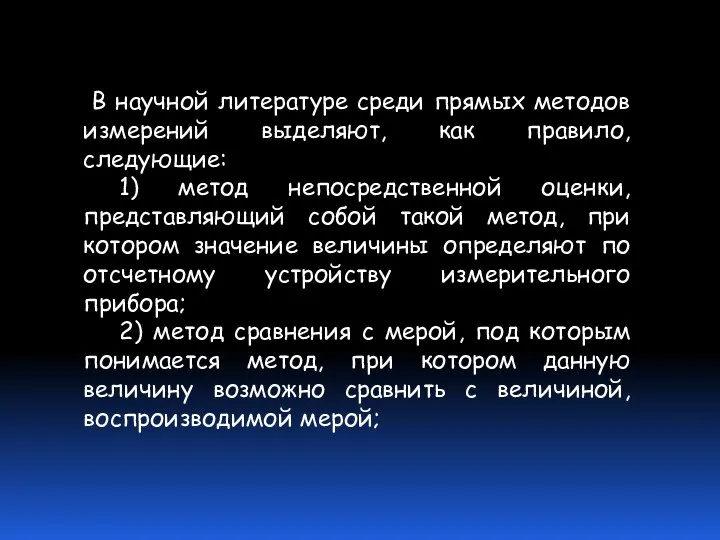 В научной литературе среди прямых методов измерений выделяют, как правило, следующие:

1) метод непосредственной оценки, представляющий собой такой метод, при котором значение величины определяют по отсчетному устройству измерительного прибора;

2) метод сравнения с мерой, под которым понимается метод, при котором данную величину возможно сравнить с величиной, воспроизводимой мерой;